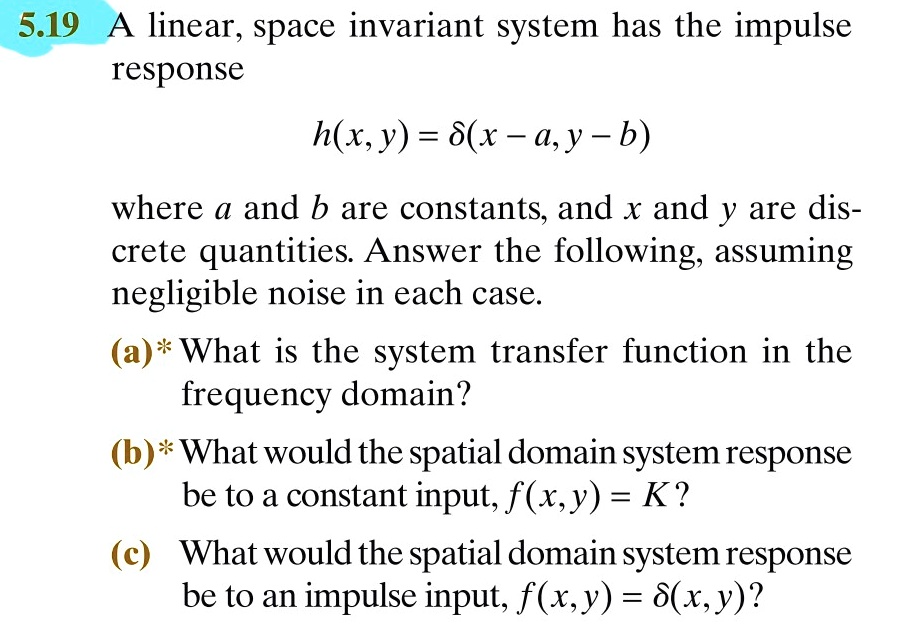 5.19 A linear, space invariant system has the impulse response

$h(x, y) = \delta(x - a, y - b)$

where $a$ and $b$ are constants, and $x$ and $y$ are discrete quantities. Answer the following, assuming negligible noise in each case.

(a)* What is the system transfer function in the frequency domain?

(b)* What would the spatial domain system response be to a constant input, $f(x, y) = K$?

(c) What would the spatial domain system response be to an impulse input, $f(x, y) = \delta(x, y)$?